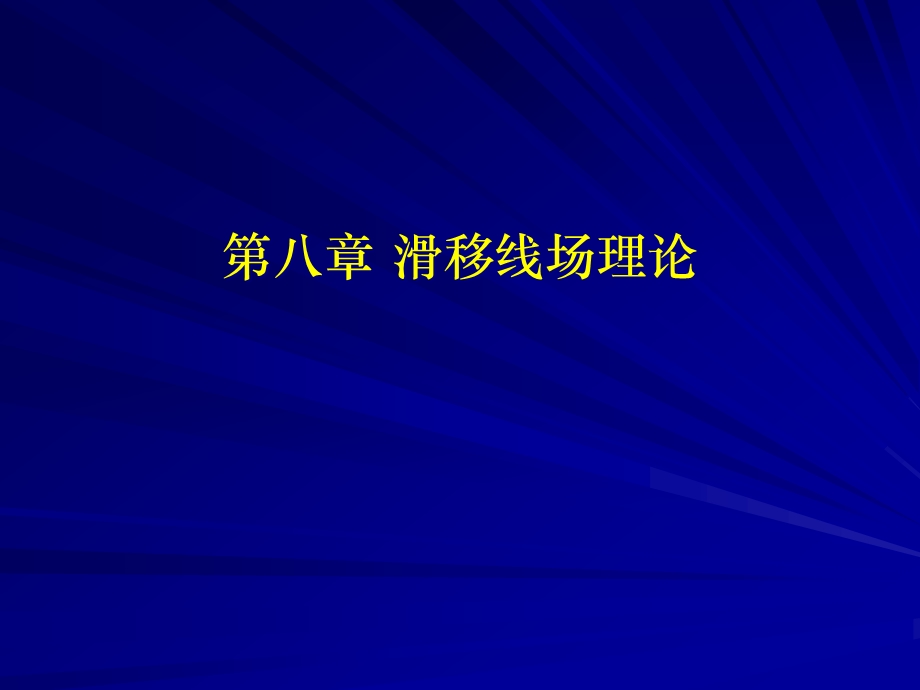 第八章 滑移线场理论